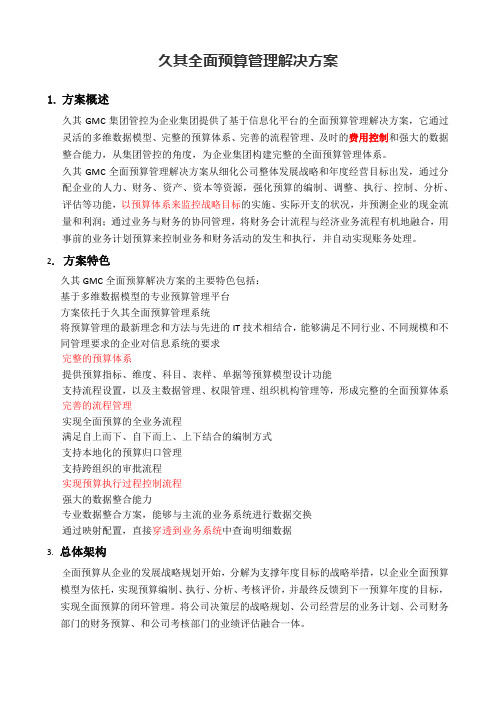 久其全面预算管理解决方案

1. 方案概述

久其 GMC 集团管控为企业集团提供了基于信息化平台的全面预算管理解决方案，它通过灵活的多维数据模型、完整的预算体系、完善的流程管理、及时的费用控制和强大的数据整合能力，从集团管控的角度，为企业集团构建完整的全面预算管理体系。

久其 GMC 全面预算管理解决方案从细化公司整体发展战略和年度经营目标出发，通过分配企业的人力、财务、资产、资本等资源，强化预算的编制、调整、执行、控制、分析、评估等功能，以预算体系来监控战略目标的实施、实际开支的状况，并预测企业的现金流量和利润；通过业务与财务的协同管理，将财务会计流程与经济业务流程有机地融合，用事前的业务计划预算来控制业务和财务活动的发生和执行，并自动实现账务处理。

2. 方案特色

久其 GMC 全面预算解决方案的主要特色包括：
基于多维数据模型的专业预算管理平台
方案依托于久其全面预算管理系统
将预算管理的最新理念和方法与先进的 IT 技术相结合，能够满足不同行业、不同规模和不同管理要求的企业对信息系统的要求
完整的预算体系
提供预算指标、维度、科目、表样、单据等预算模型设计功能
支持流程设置，以及主数据管理、权限管理、组织机构管理等，形成完整的全面预算体系
完善的流程管理
实现全面预算的全业务流程
满足自上而下、自下而上、上下结合的编制方式
支持本地化的预算归口管理
支持跨组织的审批流程
实现预算执行过程控制流程
强大的数据整合能力
专业数据整合方案，能够与主流的业务系统进行数据交换
通过映射配置，直接穿透到业务系统中查询明细数据

3. 总体架构

全面预算从企业的发展战略规划开始，分解为支撑年度目标的战略举措，以企业全面预算模型为依托，实现预算编制、执行、分析、考核评价，并最终反馈到下一预算年度的目标，实现全面预算的闭环管理。将公司决策层的战略规划、公司经营层的业务计划、公司财务部门的财务预算、和公司考核部门的业绩评估融合一体。